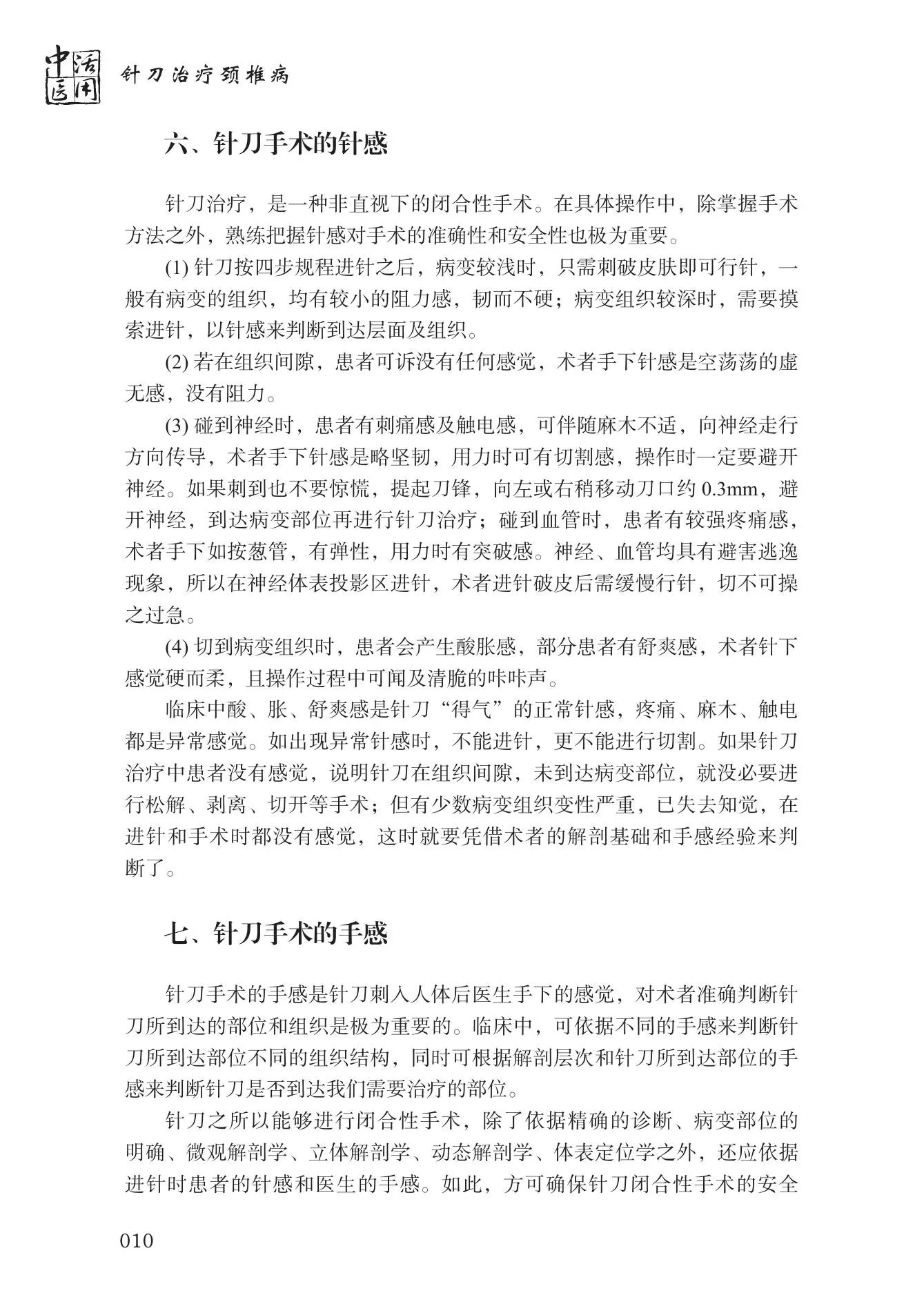 中医活用 针刀治疗颈椎病

六、针刀手术的针感

针刀治疗，是一种非直视下的闭合性手术。在具体操作中，除掌握手术方法之外，熟练把握针感对手术的准确性和安全性也极为重要。

(1) 针刀按四步规程进针之后，病变较浅时，只需刺破皮肤即可行针，一般有病变的组织，均有较小的阻力感，韧而不硬；病变组织较深时，需要摸索进针，以针感来判断到达层面及组织。

(2) 若在组织间隙，患者可诉没有任何感觉，术者手下针感是空荡荡的虚无感，没有阻力。

(3) 碰到神经时，患者有刺痛感及触电感，可伴随麻木不适，向神经走行方向传导，术者手下针感是略坚韧，用力时可有切割感，操作时一定要避开神经。如果刺到也不要惊慌，提起刀锋，向左或右稍移动刀口约 0.3mm，避开神经，到达病变部位再进行针刀治疗；碰到血管时，患者有较强疼痛感，术者手下如按葱管，有弹性，用力时有突破感。神经、血管均具有避害逃逸现象，所以在神经体表投影区进针，术者进针破皮后需缓慢行针，切不可操之过急。

(4) 切到病变组织时，患者会产生酸胀感，部分患者有舒爽感，术者针下感觉硬而柔，且操作过程中可闻及清脆的咔咔声。

临床中酸、胀、舒爽感是针刀“得气”的正常针感，疼痛、麻木、触电都是异常感觉。如出现异常针感时，不能进针，更不能进行切割。如果针刀治疗中患者没有感觉，说明针刀在组织间隙，未到达病变部位，就没必要进行松解、剥离、切开等手术；但有少数病变组织变性严重，已失去知觉，在进针和手术时都没有感觉，这时就要凭借术者的解剖基础和手感经验来判断了。

七、针刀手术的手感

针刀手术的手感是针刀刺入人体后医生手下的感觉，对术者准确判断针刀所到达的部位和组织是极为重要的。临床中，可依据不同的手感来判断针刀所到达部位不同的组织结构，同时可根据解剖层次和针刀所到达部位的手感来判断针刀是否到达我们需要治疗的部位。

针刀之所以能够进行闭合性手术，除了依据精确的诊断、病变部位的明确、微观解剖学、立体解剖学、动态解剖学、体表定位学之外，还应依据进针时患者的针感和医生的手感。如此，方可确保针刀闭合性手术的安全

010